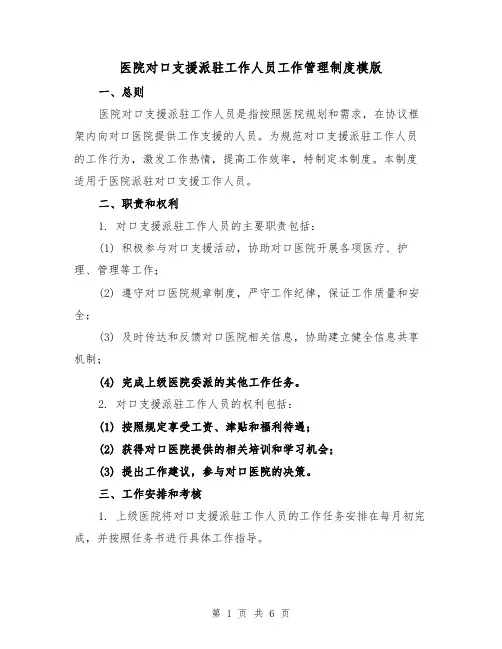 医院对口支援派驻工作人员工作管理制度模版

一、总则

医院对口支援派驻工作人员是指按照医院规划和需求，在协议框架内向对口医院提供工作支援的人员。为规范对口支援派驻工作人员的工作行为，激发工作热情，提高工作效率，特制定本制度。本制度适用于医院派驻对口支援工作人员。

二、职责和权利

1. 对口支援派驻工作人员的主要职责包括：

(1) 积极参与对口支援活动，协助对口医院开展各项医疗、护理、管理等工作；

(2) 遵守对口医院规章制度，严守工作纪律，保证工作质量和安全；

(3) 及时传达和反馈对口医院相关信息，协助建立健全信息共享机制；

(4) 完成上级医院委派的其他工作任务。

2. 对口支援派驻工作人员的权利包括：

(1) 按照规定享受工资、津贴和福利待遇；

(2) 获得对口医院提供的相关培训和学习机会；

(3) 提出工作建议，参与对口医院的决策。

三、工作安排和考核

1. 上级医院将对口支援派驻工作人员的工作任务安排在每月初完成，并按照任务书进行具体工作指导。

第 1 页 共 6 页